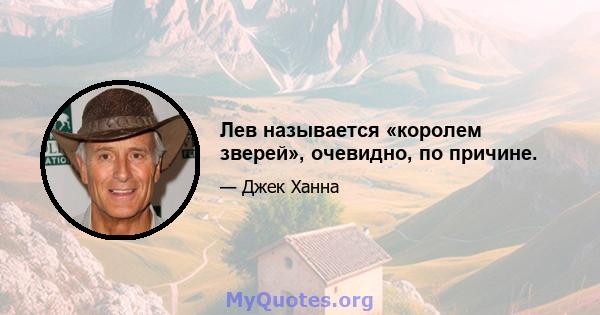 Лев называется «королем зверей», очевидно, по причине.

— Джек Ханна

MyQuotes.org